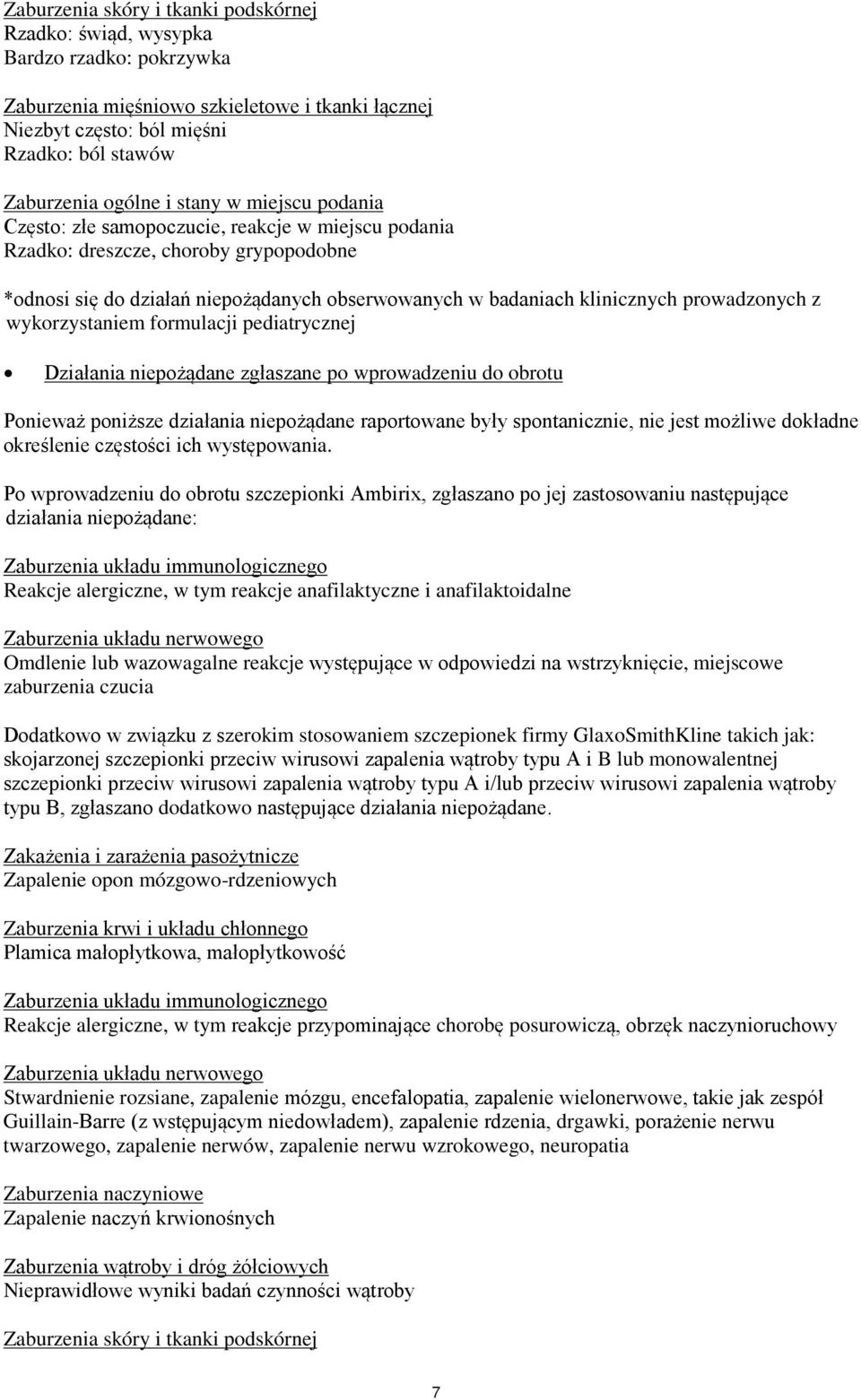 Zaburzenia skóry i tkanki podskórnej
Rzadko: świąd, wysypka
Bardzo rzadko: pokrzywka

Zaburzenia mięśniowo szkieletowe i tkanki łącznej
Niezbyt często: ból mięśni
Rzadko: ból stawów

Zaburzenia ogólne i stany w miejscu podania
Często: złe samopoczucie, reakcje w miejscu podania
Rzadko: dreszcze, choroby grypopodobne

*odnosi się do działań niepożądanych obserwowanych w badaniach klinicznych prowadzonych z wykorzystaniem formulacji pediatrycznej

• Działania niepożądane zgłaszane po wprowadzeniu do obrotu

Ponieważ poniższe działania niepożądane raportowane były spontanicznie, nie jest możliwe dokładne określenie częstości ich występowania.

Po wprowadzeniu do obrotu szczepionki Ambirix, zgłaszano po jej zastosowaniu następujące działania niepożądane:

Zaburzenia układu immunologicznego
Reakcje alergiczne, w tym reakcje anafilaktyczne i anafilaktoidalne

Zaburzenia układu nerwowego
Omdlenie lub wazowagalne reakcje występujące w odpowiedzi na wstrzyknięcie, miejscowe zaburzenia czucia

Dodatkowo w związku z szerokim stosowaniem szczepionek firmy GlaxoSmithKline takich jak: skojarzonej szczepionki przeciw wirusowi zapalenia wątroby typu A i B lub monowalentnej szczepionki przeciw wirusowi zapalenia wątroby typu A i/lub przeciw wirusowi zapalenia wątroby typu B, zgłaszano dodatkowo następujące działania niepożądane.

Zakażenia i zarażenia pasożytnicze
Zapalenie opon mózgowo-rdzeniowych

Zaburzenia krwi i układu chłonnego
Plamica małopłytkowa, małopłytkowość

Zaburzenia układu immunologicznego
Reakcje alergiczne, w tym reakcje przypominające chorobę posurowiczą, obrzęk naczynioruchowy

Zaburzenia układu nerwowego
Stwardnienie rozsiane, zapalenie mózgu, encefalopatia, zapalenie wielonerwowe, takie jak zespół Guillain-Barre (z wstępującym niedowładem), zapalenie rdzenia, drgawki, porażenie nerwu twarzowego, zapalenie nerwów, zapalenie nerwu wzrokowego, neuropatia

Zaburzenia naczyniowe
Zapalenie naczyń krwionośnych

Zaburzenia wątroby i dróg żółciowych
Nieprawidłowe wyniki badań czynności wątroby

Zaburzenia skóry i tkanki podskórnej

7